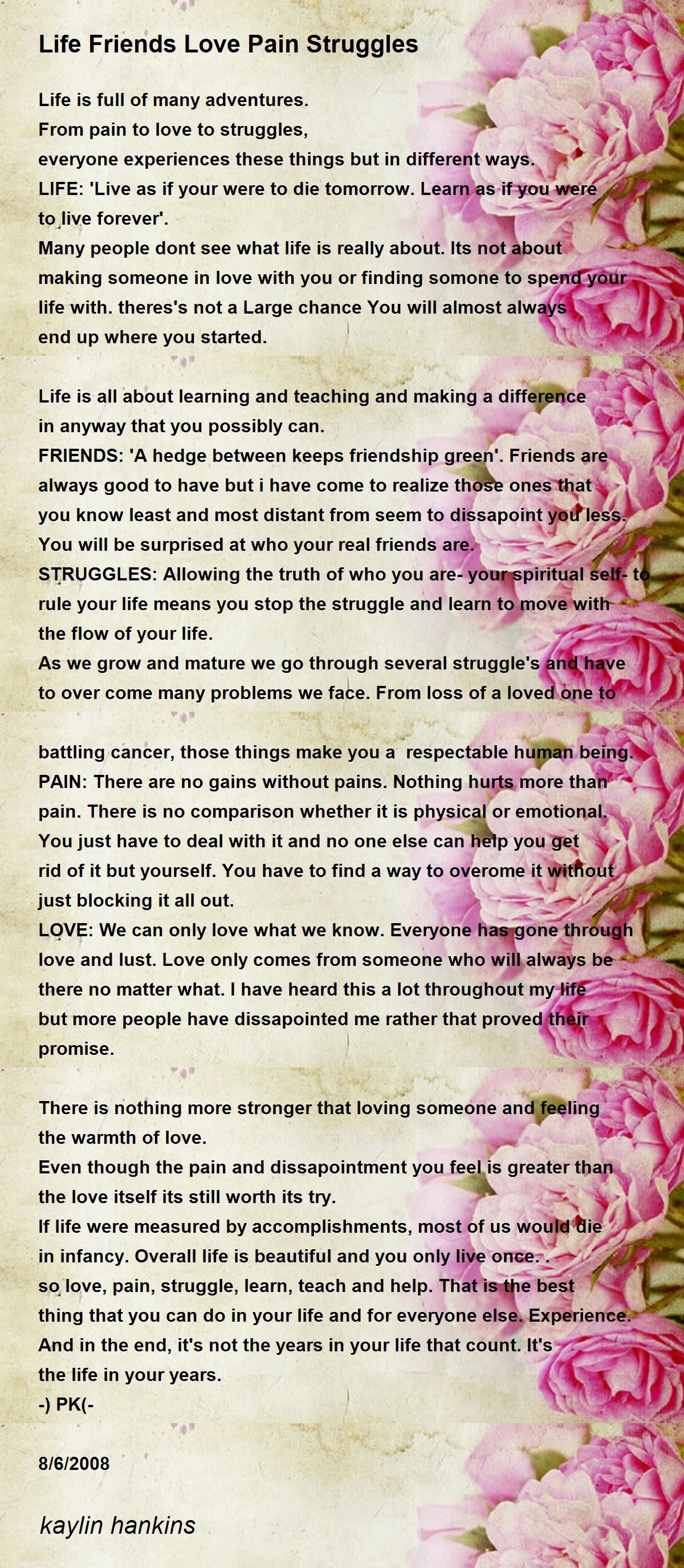 Life Friends Love Pain Struggles

Life is full of many adventures.
From pain to love to struggles,
everyone experiences these things but in different ways.
LIFE: 'Live as if your were to die tomorrow. Learn as if you were
to live forever'.
Many people dont see what life is really about. Its not about
making someone in love with you or finding somone to spend your
life with. theres's not a Large chance You will almost always
end up where you started.

Life is all about learning and teaching and making a difference
in anyway that you possibly can.
FRIENDS: 'A hedge between keeps friendship green'. Friends are
always good to have but i have come to realize those ones that
you know least and most distant from seem to dissapoint you less.
You will be surprised at who your real friends are.
STRUGGLES: Allowing the truth of who you are- your spiritual self- to
rule your life means you stop the struggle and learn to move with
the flow of your life.
As we grow and mature we go through several struggle's and have
to over come many problems we face. From loss of a loved one to

battling cancer, those things make you a respectable human being.
PAIN: There are no gains without pains. Nothing hurts more than
pain. There is no comparison whether it is physical or emotional.
You just have to deal with it and no one else can help you get
rid of it but yourself. You have to find a way to overome it without
just blocking it all out.
LOVE: We can only love what we know. Everyone has gone through
love and lust. Love only comes from someone who will always be
there no matter what. I have heard this a lot throughout my life
but more people have dissapointed me rather that proved their
promise.

There is nothing more stronger that loving someone and feeling
the warmth of love.
Even though the pain and dissapointment you feel is greater than
the love itself its still worth its try.
If life were measured by accomplishments, most of us would die
in infancy. Overall life is beautiful and you only live once. .
so love, pain, struggle, learn, teach and help. That is the best
thing that you can do in your life and for everyone else. Experience.
And in the end, it's not the years in your life that count. It's
the life in your years.
-) PK(-

8/6/2008

kaylin hankins